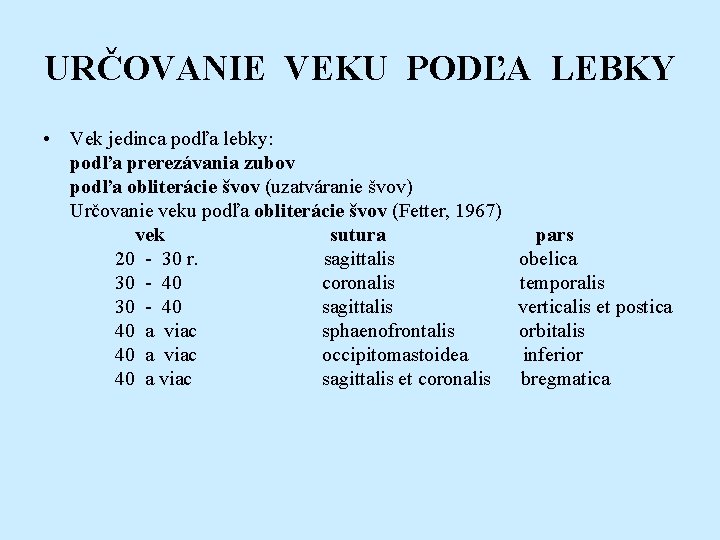 URČOVANIE VEKU PODĽA LEBKY

• Vek jedinca podľa lebky:
podľa prerezávania zubov
podľa obliterácie švov (uzatváranie švov)
Určovanie veku podľa obliterácie švov (Fetter, 1967)

| vek | sutura | pars |
|---|---|---|
| 20 - 30 r. | sagittalis | obelica |
| 30 - 40 | coronalis | temporalis |
| 30 - 40 | sagittalis | verticalis et postica |
| 40 a viac | sphaenofrontalis | orbitalis |
| 40 a viac | occipitomastoidea | inferior |
| 40 a viac | sagittalis et coronalis | bregmatica |